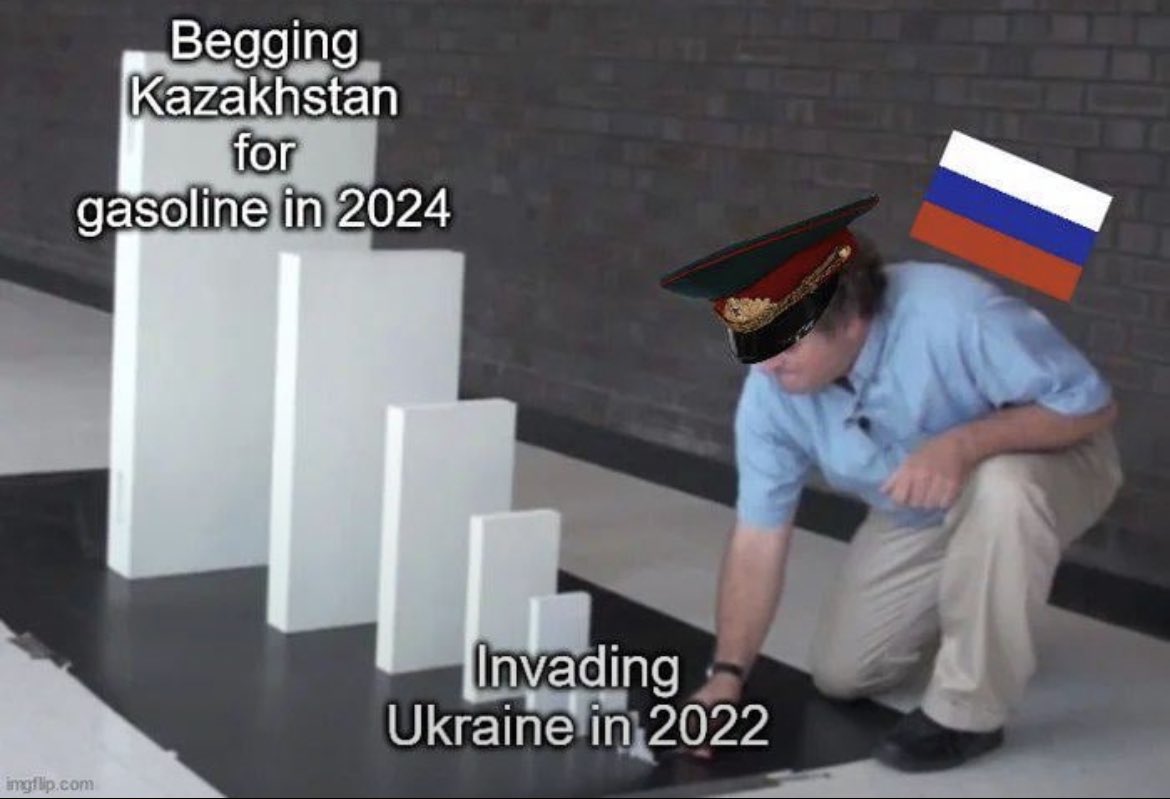 Begging Kazakhstan for gasoline in 2024

Invading Ukraine in 2022

imgflip.com